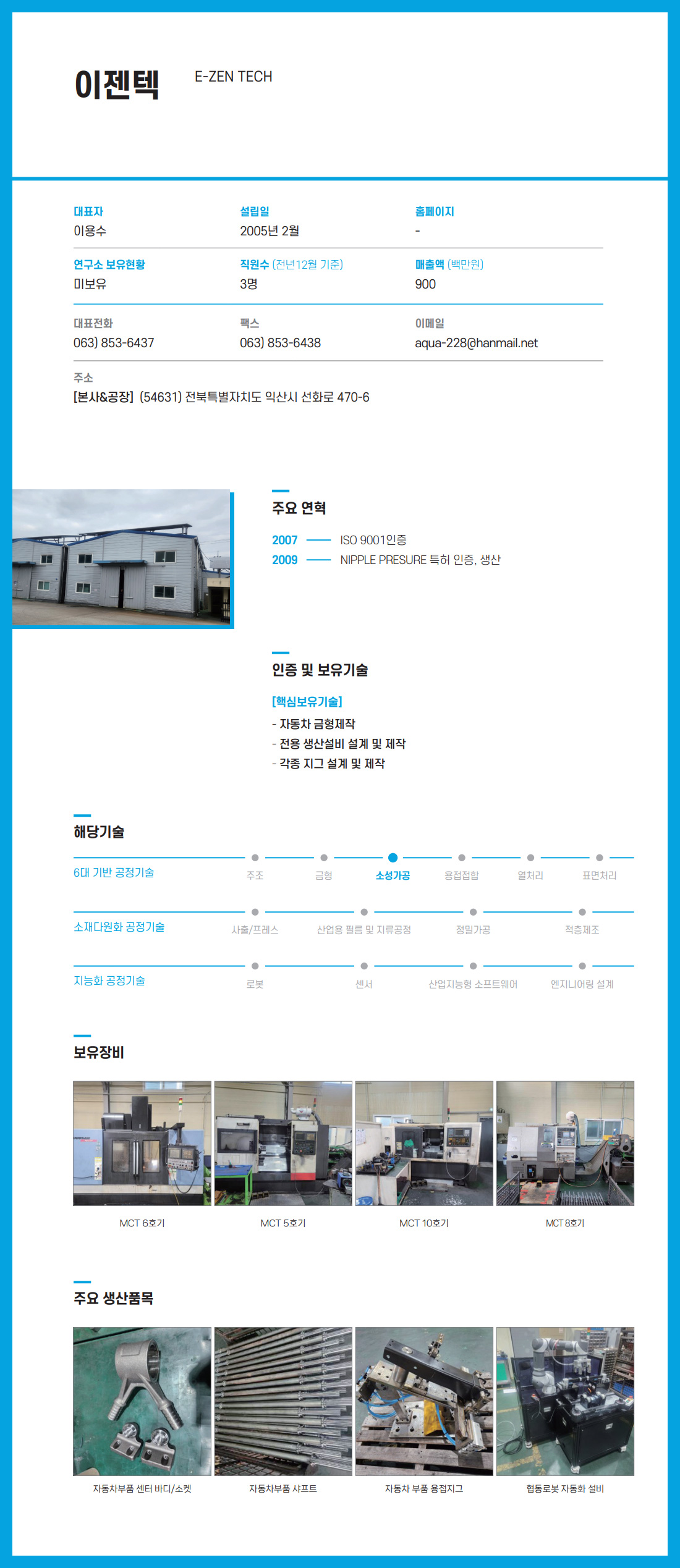 이젠텍 E-ZEN TECH

대표자
이용수

설립일
2005년 2월

홈페이지
-

연구소 보유현황
미보유

직원수 (전년12월 기준)
3명

매출액 (백만원)
900

대표전화
063) 853-6437

팩스
063) 853-6438

이메일
aqua-228@hanmail.net

주소
[본사&공장] (54631) 전북특별자치도 익산시 선화로 470-6

주요 연혁

2007 ISO 9001인증
2009 NIPPLE PRESURE 특허 인증, 생산

인증 및 보유기술

[핵심보유기술]
- 자동차 금형제작
- 전용 생산설비 설계 및 제작
- 각종 지그 설계 및 제작

해당기술

6대 기반 공정기술
주조 금형 소성가공 용접접합 열처리 표면처리

소재다원화 공정기술
사출/프레스 산업용 필름 및 지류공정 정밀가공 적층제조

지능화 공정기술
로봇 센서 산업지능형 소프트웨어 엔지니어링 설계

보유장비

MCT 6호기
MCT 5호기
MCT 10호기
MCT 8호기

주요 생산품목

자동차부품 센터 바디/소켓
자동차부품 샤프트
자동차 부품 용접지그
협동로봇 자동화 설비